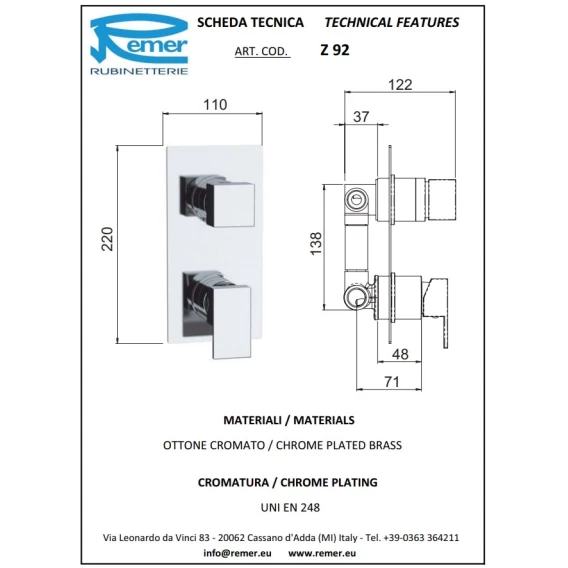 Remer
RUBINETTERIE

SCHEDA TECNICA TECHNICAL FEATURES

ART. COD. Z 92

110

220

122

37

138

48

71

MATERIALI / MATERIALS

OTTONE CROMATO / CHROME PLATED BRASS

CROMATURA / CHROME PLATING

UNI EN 248

Via Leonardo da Vinci 83 - 20062 Cassano d'Adda (MI) Italy - Tel. +39-0363 364211

info@remer.eu www.remer.eu